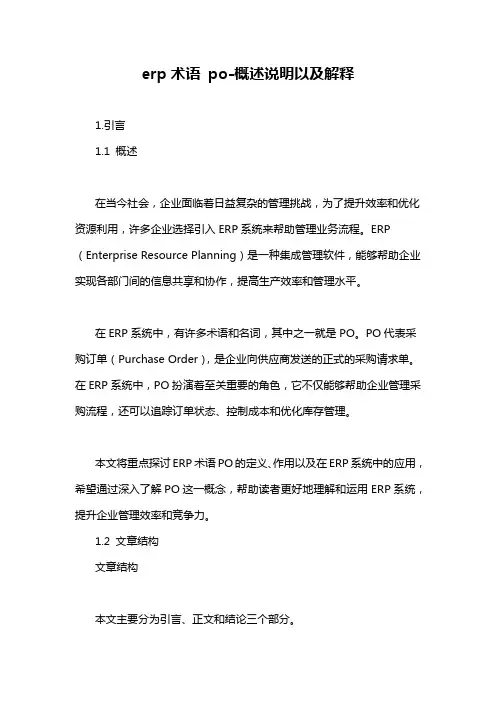 erp 术语 po-概述说明以及解释

1.引言

1.1 概述

在当今社会，企业面临着日益复杂的管理挑战，为了提升效率和优化资源利用，许多企业选择引入 ERP 系统来帮助管理业务流程。ERP（Enterprise Resource Planning）是一种集成管理软件，能够帮助企业实现各部门间的信息共享和协作，提高生产效率和管理水平。

在 ERP 系统中，有许多术语和名词，其中之一就是 PO。PO 代表采购订单（Purchase Order），是企业向供应商发送的正式的采购请求单。在 ERP 系统中，PO 扮演着至关重要的角色，它不仅能够帮助企业管理采购流程，还可以追踪订单状态、控制成本和优化库存管理。

本文将重点探讨 ERP 术语 PO 的定义、作用以及在 ERP 系统中的应用，希望通过深入了解 PO 这一概念，帮助读者更好地理解和运用 ERP 系统，提升企业管理效率和竞争力。

1.2 文章结构

文章结构

本文主要分为引言、正文和结论三个部分。